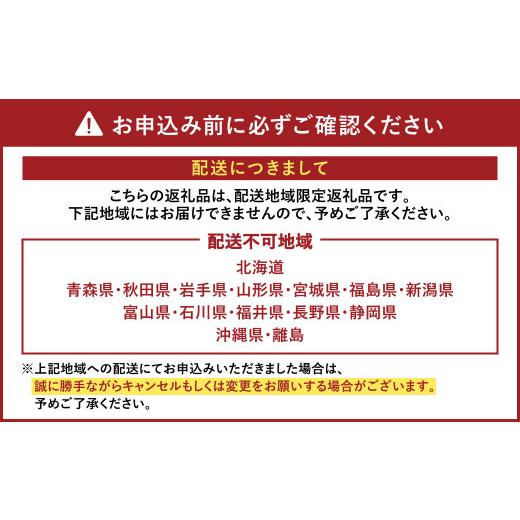 お申込み前に必ずご確認ください

配送につきまして

こちらの返礼品は、配送地域限定返礼品です。
下記地域にはお届けできませんので、予めご了承ください。

配送不可地域

北海道
青森県・秋田県・岩手県・山形県・宮城県・福島県・新潟県
富山県・石川県・福井県・長野県・静岡県
沖縄県・離島

※上記地域への配送にてお申込みいただきました場合は、
誠に勝手ながらキャンセルもしくは変更をお願いする場合がございます。
予めご了承ください。